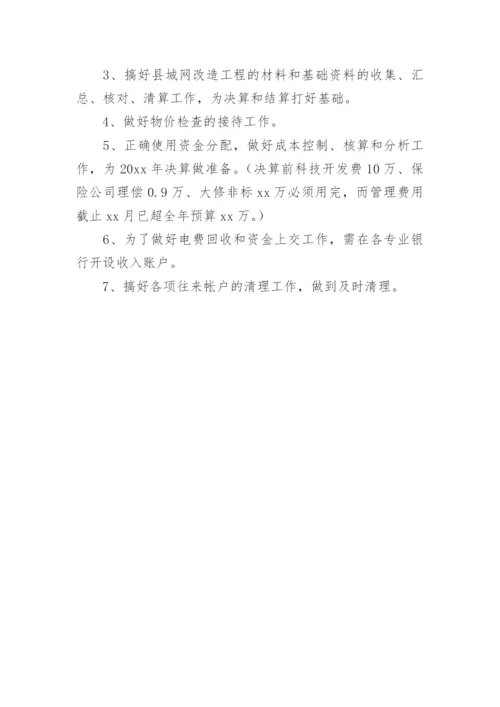 3、搞好县城网改造工程的材料和基础资料的收集、汇总、核对、清算工作，为决算和结算打好基础。

4、做好物价检查的接待工作。

5、正确使用资金分配，做好成本控制、核算和分析工作，为20xx年决算做准备。（决算前科技开发费10万、保险公司理偿0.9万、大修非标xx万必须用完，而管理费用截止xx月已超全年预算xx万。）

6、为了做好电费回收和资金上交工作，需在各专业银行开设收入账户。

7、搞好各项往来帐户的清理工作，做到及时清理。